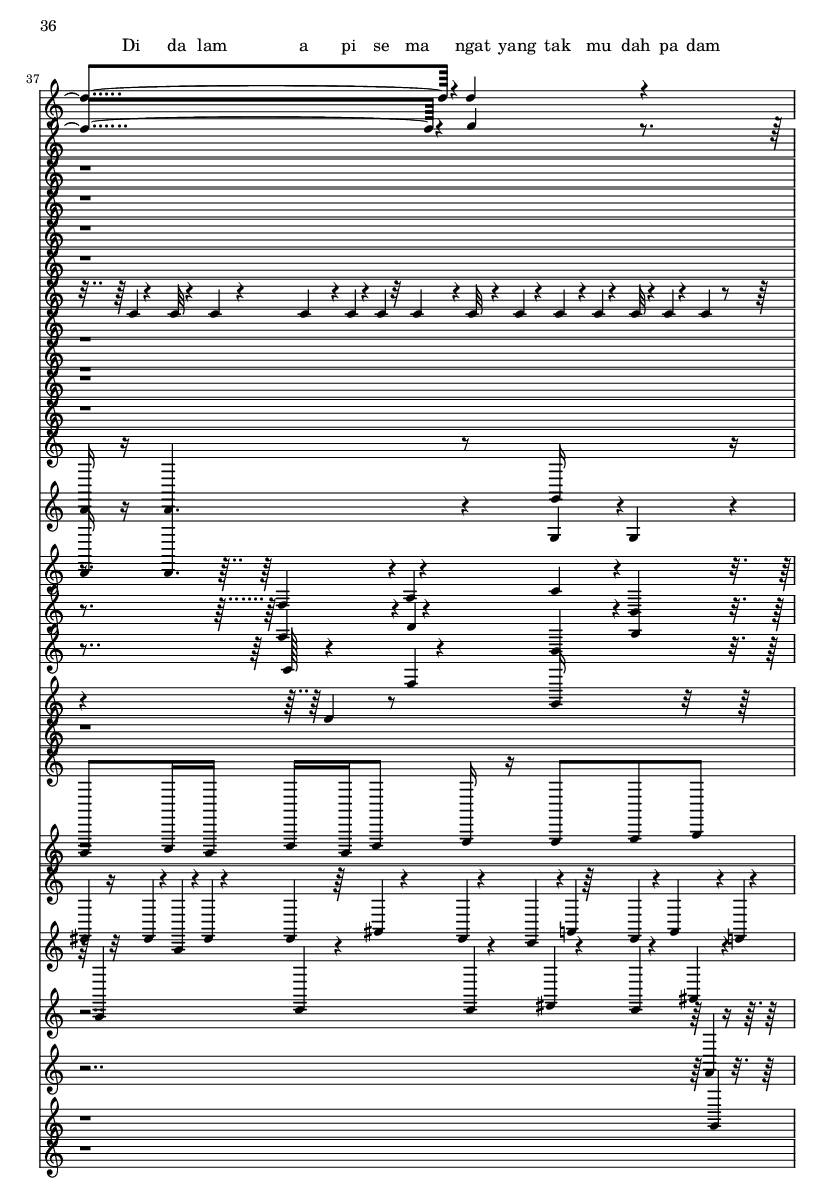 36

Di da lam a pi se ma ngat yang tak mu dah pa dam

37